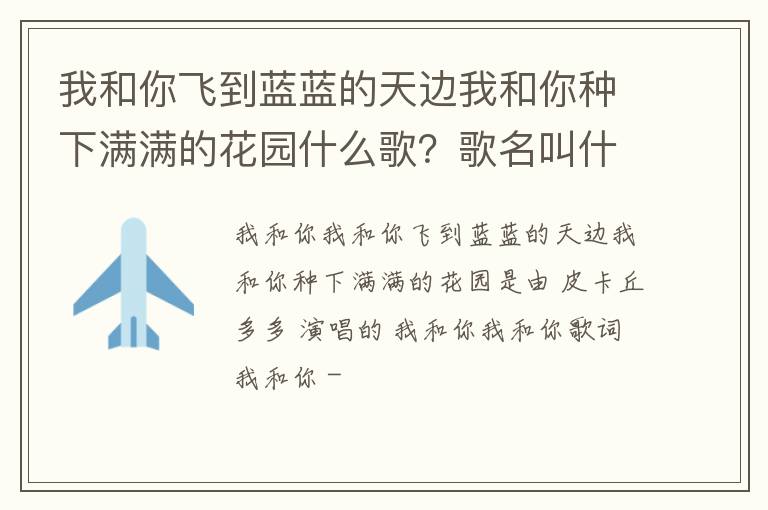 我和你飞到蓝蓝的天边我和你种下满满的花园什么歌？歌名叫什

我和你我和你飞到蓝蓝的天边我和你种下满满的花园是由 皮卡丘多多 演唱的 我和你我和你歌词 我和你 -